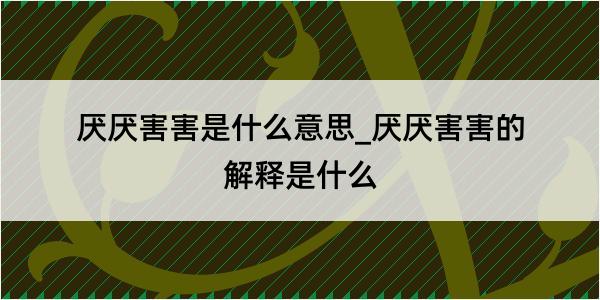 厌厌害害是什么意思_厌厌害害的解释是什么